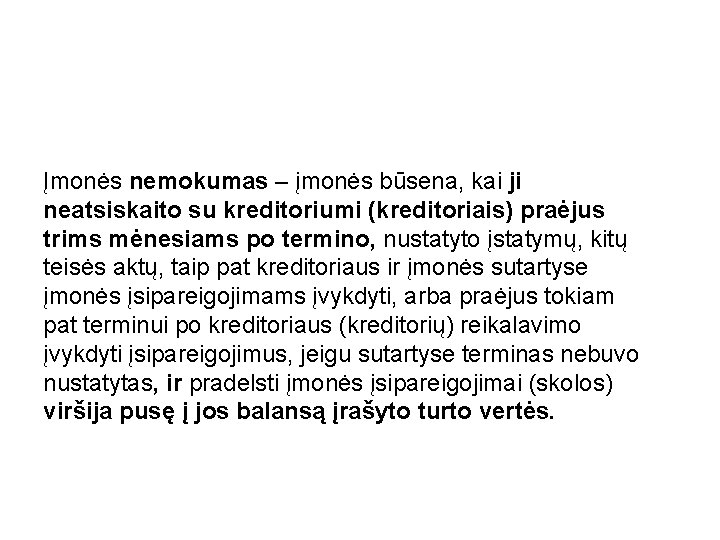 Įmonės nemokumas – įmonės būsena, kai ji neatsiskaito su kreditoriumi (kreditoriais) praėjus trims mėnesiams po termino, nustatyto įstatymų, kitų teisės aktų, taip pat kreditoriaus ir įmonės sutartyse įmonės įsipareigojimams įvykdyti, arba praėjus tokiam pat terminui po kreditoriaus (kreditorių) reikalavimo įvykdyti įsipareigojimus, jeigu sutartyse terminas nebuvo nustatytas, ir pradelsti įmonės įsipareigojimai (skolos) viršija pusę į jos balansą įrašyto turto vertės.